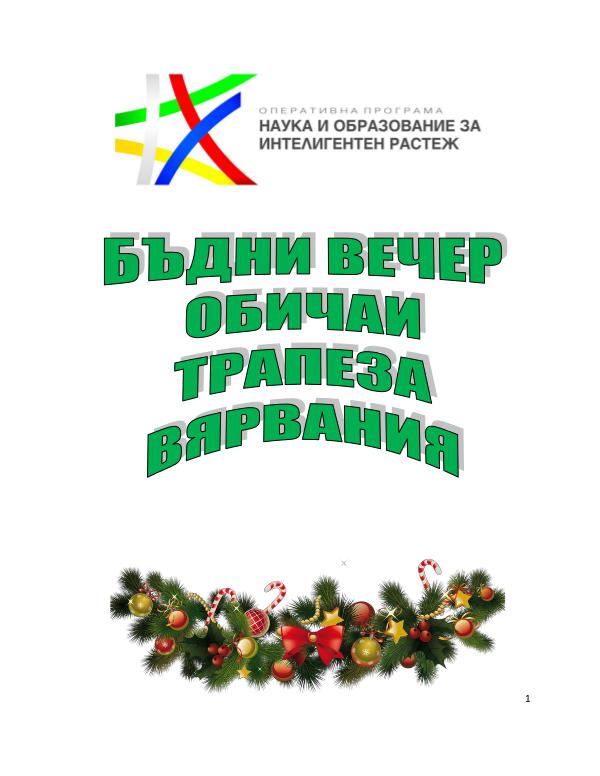 ОПЕРАТИВНА ПРОГРАМА
НАУКА И ОБРАЗОВАНИЕ ЗА ИНТЕЛИГЕНТЕН РАСТЕЖ

БЪДНИ ВЕЧЕР
ОБИЧАИ
ТРАПЕЗА
ВЯРВАНИЯ

1